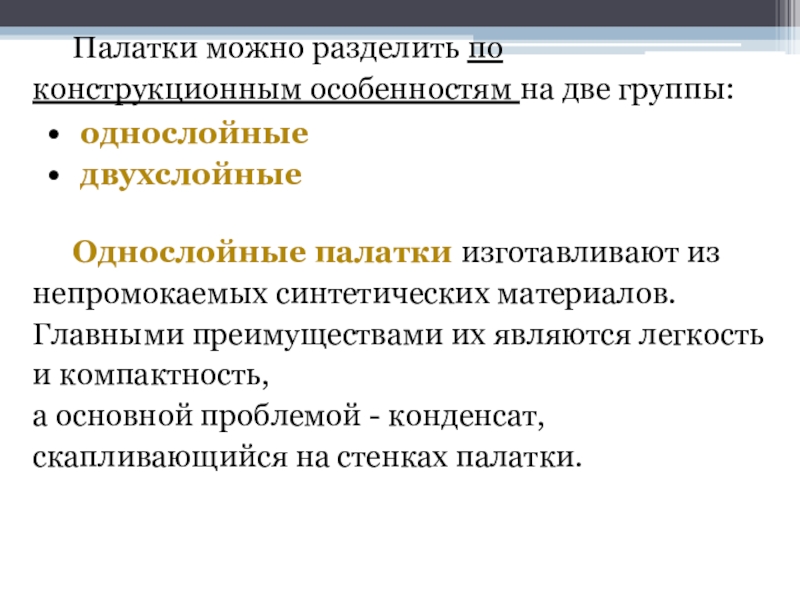 Палатки можно разделить по конструкционным особенностям на две группы:

• однослойные
• двухслойные

Однослойные палатки изготавливают из непромокаемых синтетических материалов. Главными преимуществами их являются легкость и компактность,
а основной проблемой - конденсат, скапливающийся на стенках палатки.